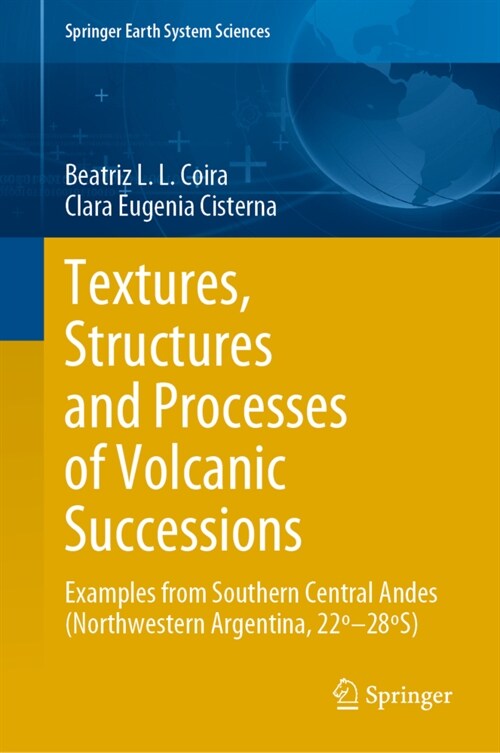 Springer Earth System Sciences

Beatriz L. L. Coira
Clara Eugenia Cisterna

Textures, Structures and Processes of Volcanic Successions

Examples from Southern Central Andes (Northwestern Argentina, 22º–28ºS)

Springer